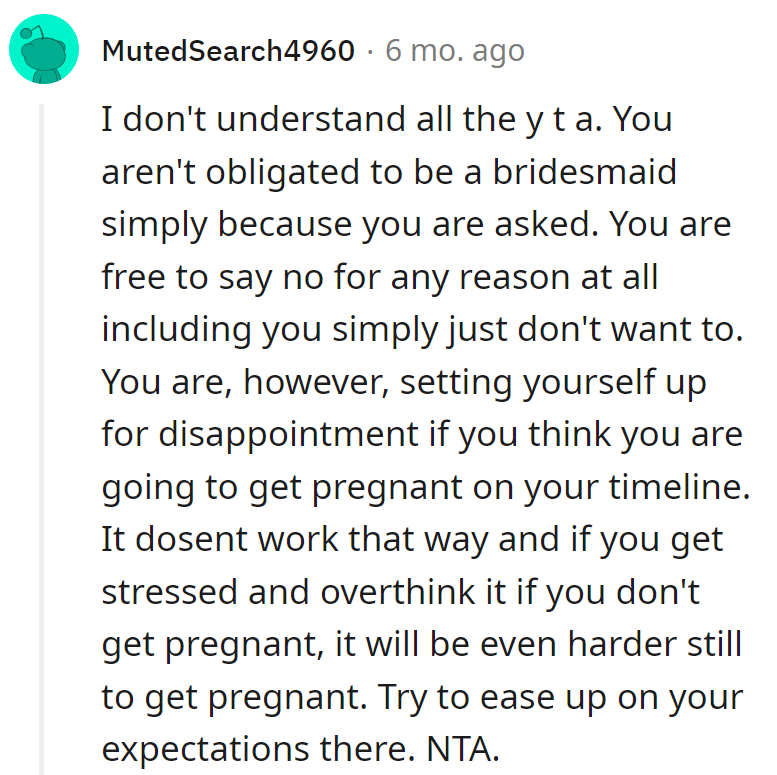 MutedSearch4960 · 6 mo. ago

I don't understand all the y t a. You aren't obligated to be a bridesmaid simply because you are asked. You are free to say no for any reason at all including you simply just don't want to. You are, however, setting yourself up for disappointment if you think you are going to get pregnant on your timeline. It dosent work that way and if you get stressed and overthink it if you don't get pregnant, it will be even harder still to get pregnant. Try to ease up on your expectations there. NTA.